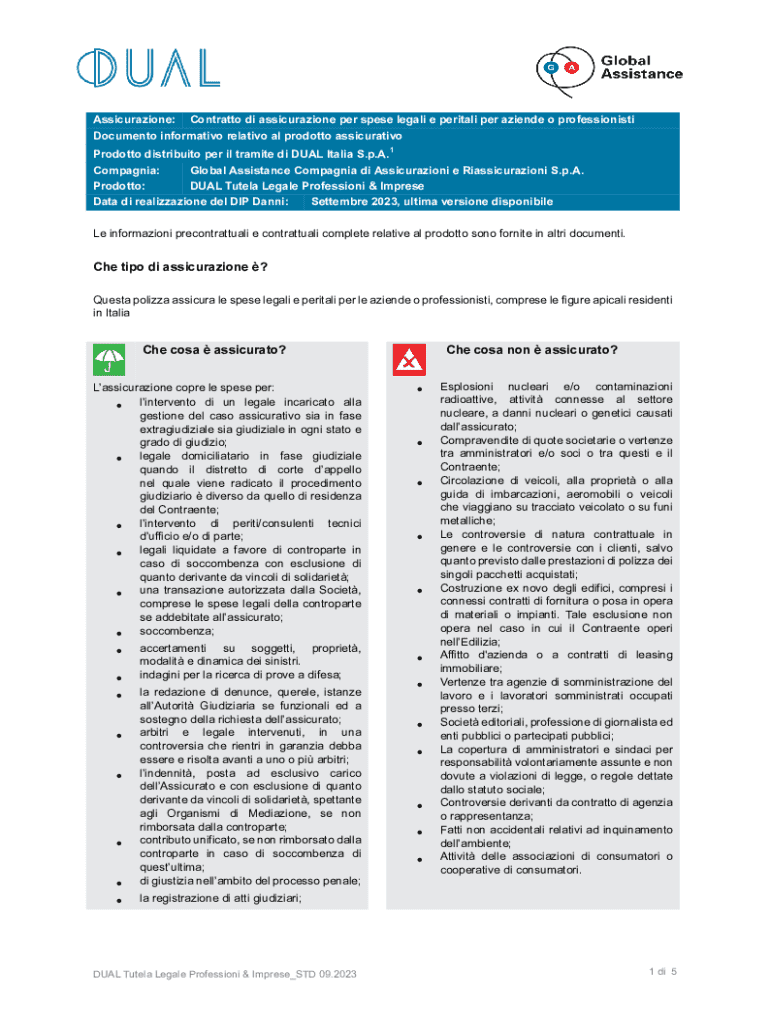 DUAL

G A Global Assistance

Assicurazione: Contratto di assicurazione per spese legali e peritali per aziende o professionisti
Documento informativo relativo al prodotto assicurativo
Prodotto distribuito per il tramite di DUAL Italia S.p.A.$^1$
Compagnia: Global Assistance Compagnia di Assicurazioni e Riassicurazioni S.p.A.
Prodotto: DUAL Tutela Legale Professioni & Imprese
Data di realizzazione del DIP Danni: Settembre 2023, ultima versione disponibile

Le informazioni precontrattuali e contrattuali complete relative al prodotto sono fornite in altri documenti.

Che tipo di assicurazione è?

Questa polizza assicura le spese legali e peritali per le aziende o professionisti, comprese le figure apicali residenti in Italia

Che cosa è assicurato?

L'assicurazione copre le spese per:
- l'intervento di un legale incaricato alla gestione del caso assicurativo sia in fase extragiudiziale sia giudiziale in ogni stato e grado di giudizio;
- legale domiciliatario in fase giudiziale quando il distretto di corte d'appello nel quale viene radicato il procedimento giudiziario è diverso da quello di residenza del Contraente;
- l'intervento di periti/consulenti tecnici d'ufficio e/o di parte;
- legali liquidate a favore di controparte in caso di soccombenza con esclusione di quanto derivante da vincoli di solidarietà;
- una transazione autorizzata dalla Società, comprese le spese legali della controparte se addebitate all'assicurato;
- soccombenza;
- accertamenti su soggetti, proprietà, modalità e dinamica dei sinistri.
- indagini per la ricerca di prove a difesa;
- la redazione di denunce, querele, istanze all'Autorità Giudiziaria se funzionali ed a sostegno della richiesta dell'assicurato;
- arbitri e legale intervenuti, in una controversia che rientri in garanzia debba essere e risolta avanti a uno o più arbitri;
- l'indennità, posta ad esclusivo carico dell'Assicurato e con esclusione di quanto derivante da vincoli di solidarietà, spettante agli Organismi di Mediazione, se non rimborsata dalla controparte;
- contributo unificato, se non rimborsato dalla controparte in caso di soccombenza di quest'ultima;
- di giustizia nell'ambito del processo penale;
- la registrazione di atti giudiziari;

Che cosa non è assicurato?

- Esplosioni nucleari e/o contaminazioni radioattive, attività connesse al settore nucleare, a danni nucleari o genetici causati dall'assicurato;
- Compravendite di quote societarie o vertenze tra amministratori e/o soci o tra questi e il Contraente;
- Circolazione di veicoli, alla proprietà o alla guida di imbarcazioni, aeromobili o veicoli che viaggiano su tracciato veicolato o su funi metalliche;
- Le controversie di natura contrattuale in genere e le controversie con i clienti, salvo quanto previsto dalle prestazioni di polizza dei singoli pacchetti acquistati;
- Costruzione ex novo degli edifici, compresi i connessi contratti di fornitura o posa in opera di materiali o impianti. Tale esclusione non opera nel caso in cui il Contraente operi nell'Edilizia;
- Affitto d'azienda o a contratti di leasing immobiliare;
- Vertenze tra agenzie di somministrazione del lavoro e i lavoratori somministrati occupati presso terzi;
- Società editoriali, professione di giornalista ed enti pubblici o partecipati pubblici;
- La copertura di amministratori e sindaci per responsabilità volontariamente assunte e non dovute a violazioni di legge, o regole dettate dallo statuto sociale;
- Controversie derivanti da contratto di agenzia o rappresentanza;
- Fatti non accidentali relativi ad inquinamento dell'ambiente;
- Attività delle associazioni di consumatori o cooperative di consumatori.

DUAL Tutela Legale Professioni & Imprese_STD 09.2023

1 di 5